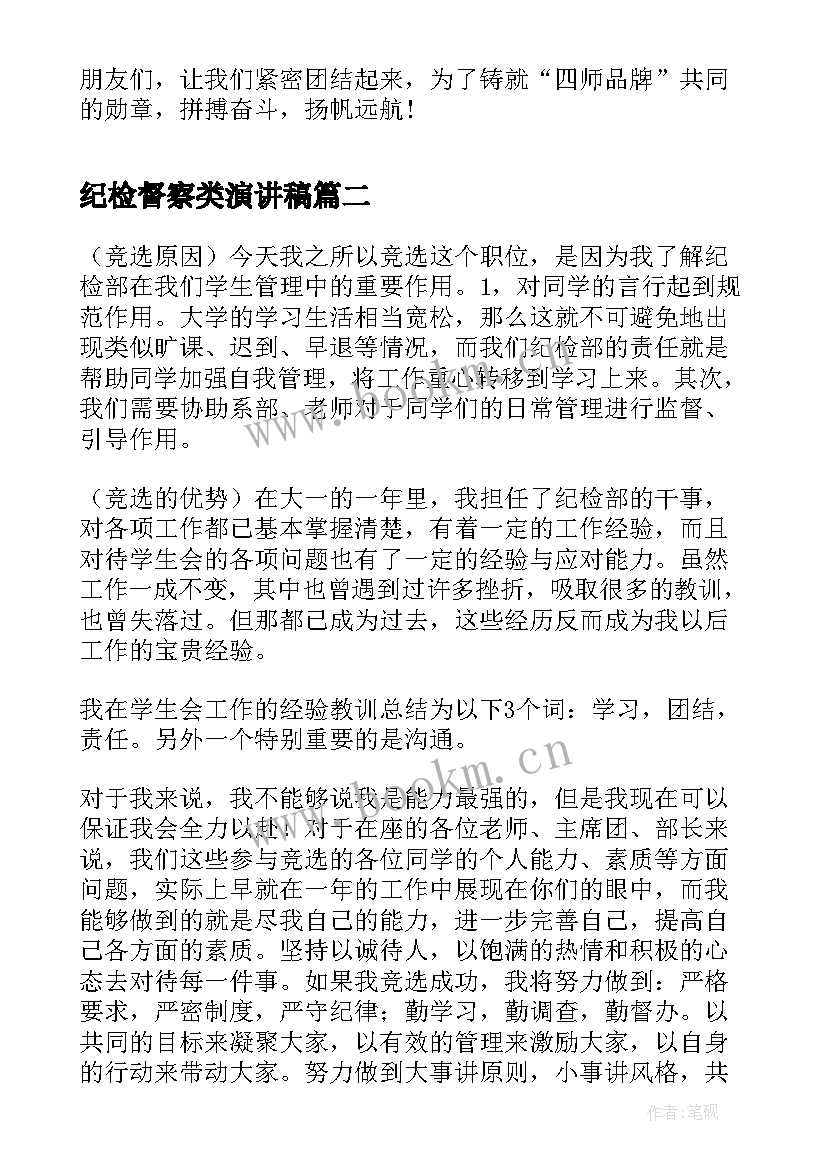 朋友们，让我们紧密团结起来，为了铸就“四师品牌”共同的勋章，拼搏奋斗，扬帆远航！

纪检督察类演讲稿篇二

（竞选原因）今天我之所以竞选这个职位，是因为我了解纪检部在我们学生管理中的重要作用。1，对同学的言行起到规范作用。大学的学习生活相当宽松，那么这就不可避免地出现类似旷课、迟到、早退等情况，而我们纪检部的责任就是帮助同学加强自我管理，将工作重心转移到学习上来。其次，我们需要协助系部、老师对于同学们的日常管理进行监督、引导作用。

（竞选的优势）在大一的一年里，我担任了纪检部的干事，对各项工作都已基本掌握清楚，有着一定的工作经验，而且对待学生会的各项问题也有了一定的经验与应对能力。虽然工作一成不变，其中也曾遇到过许多挫折，吸取很多的教训，也曾失落过。但那都已成为过去，这些经历反而成为我以后工作的宝贵经验。

我在学生会工作的经验教训总结为以下3个词：学习，团结，责任。另外一个特别重要的是沟通。

对于我来说，我不能够说我是能力最强的，但是我现在可以保证我会全力以赴！对于在座的各位老师、主席团、部长来说，我们这些参与竞选的各位同学的个人能力、素质等方面问题，实际上早就在一年的工作中展现在你们的眼中，而我能够做到的就是尽我自己的能力，进一步完善自己，提高自己各方面的素质。坚持以诚待人，以饱满的热情和积极的心态去对待每一件事。如果我竞选成功，我将努力做到：严格要求，严密制度，严守纪律；勤学习，勤调查，勤督办。以共同的目标来凝聚大家，以有效的管理来激励大家，以自身的行动来带动大家。努力做到大事讲原则，小事讲风格，共

www.bookm.cn

作者:笔砚